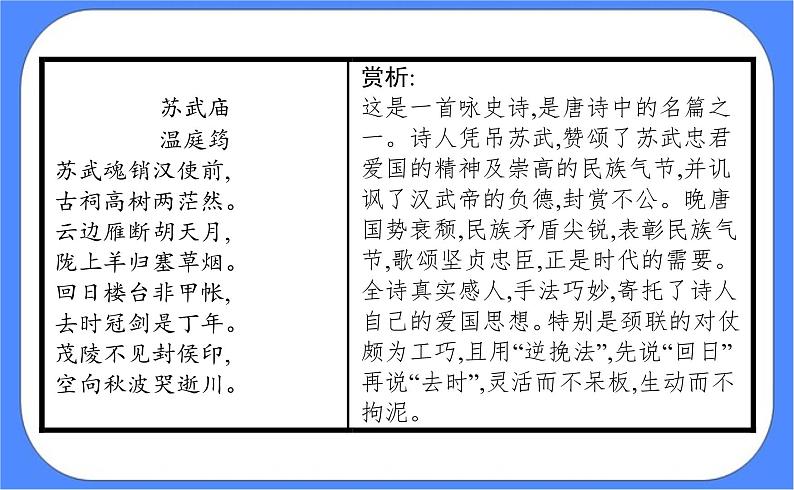 苏武庙
温庭筠
苏武魂销汉使前,
古祠高树两茫然。
云边雁断胡天月,
陇上羊归塞草烟。
回日楼台非甲帐,
去时冠剑是丁年。
茂陵不见封侯印,
空向秋波哭逝川。

赏析:
这是一首咏史诗,是唐诗中的名篇之一。诗人凭吊苏武,赞颂了苏武忠君爱国的精神及崇高的民族气节,并讥讽了汉武帝的负德,封赏不公。晚唐国势衰颓,民族矛盾尖锐,表彰民族气节,歌颂坚贞忠臣,正是时代的需要。全诗真实感人,手法巧妙,寄托了诗人自己的爱国思想。特别是颈联的对仗颇为工巧,且用“逆挽法”,先说“回日”再说“去时”,灵活而不呆板,生动而不拘泥。